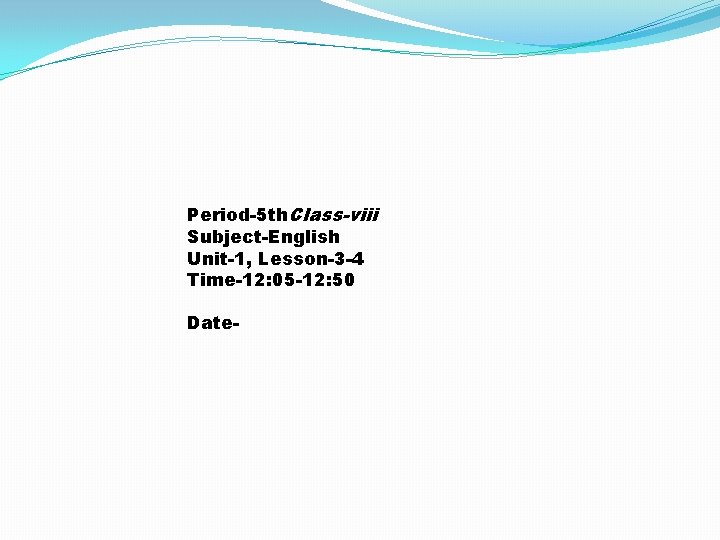 Period-5thClass-viii
Subject-English
Unit-1, Lesson-3-4
Time-12:05-12:50

Date-